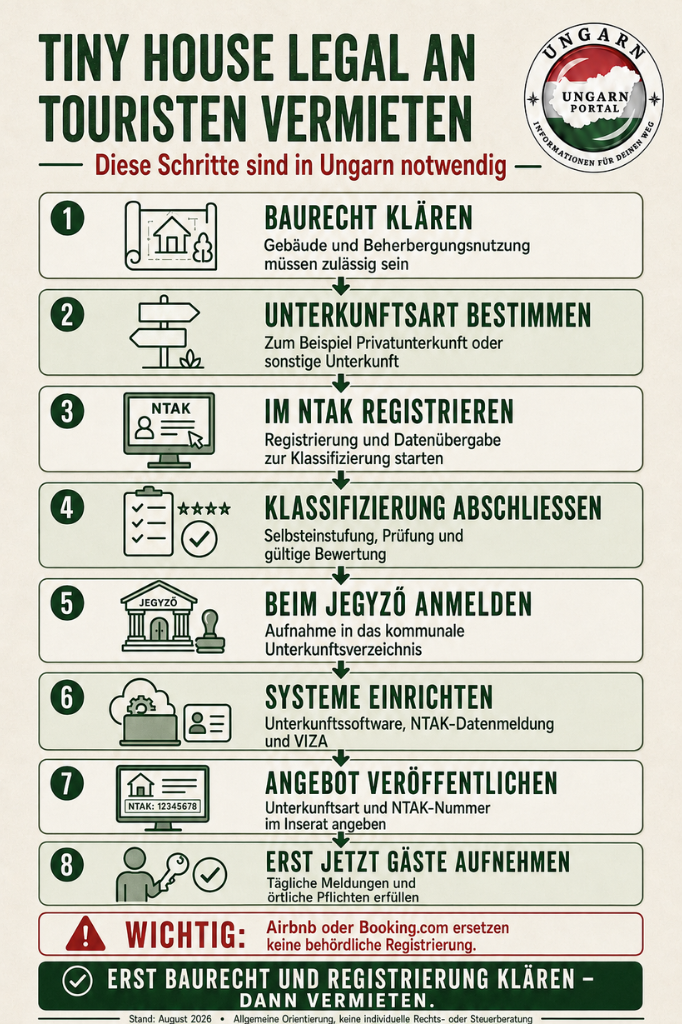 TINY HOUSE LEGAL AN TOURISTEN VERMIETEN

UNGARN
UNGARN PORTAL
INFORMATIONEN FÜR DEINEN WEG

Diese Schritte sind in Ungarn notwendig

1
BAURECHT KLÄREN
Gebäude und Beherbergungsnutzung müssen zulässig sein

2
UNTERKUNFTSART BESTIMMEN
Zum Beispiel Privatunterkunft oder sonstige Unterkunft

3
NTAK
IM NTAK REGISTRIEREN
Registrierung und Datenübergabe zur Klassifizierung starten

4
KLASSIFIZIERUNG ABSCHLIESSEN
Selbsteinstufung, Prüfung und gültige Bewertung

5
JEGYZŐ
BEIM JEGYZŐ ANMELDEN
Aufnahme in das kommunale Unterkunftsverzeichnis

6
SYSTEME EINRICHTEN
Unterkunftssoftware, NTAK-Datenmeldung und VIZA

7
NTAK: 12345678
ANGEBOT VERÖFFENTLICHEN
Unterkunftsart und NTAK-Nummer im Inserat angeben

8
ERST JETZT GÄSTE AUFNEHMEN
Tägliche Meldungen und örtliche Pflichten erfüllen

WICHTIG: Airbnb oder Booking.com ersetzen keine behördliche Registrierung.

ERST BAURECHT UND REGISTRIERUNG KLÄREN – DANN VERMIETEN.

Stand: August 2026 • Allgemeine Orientierung, keine individuelle Rechts- oder Steuerberatung